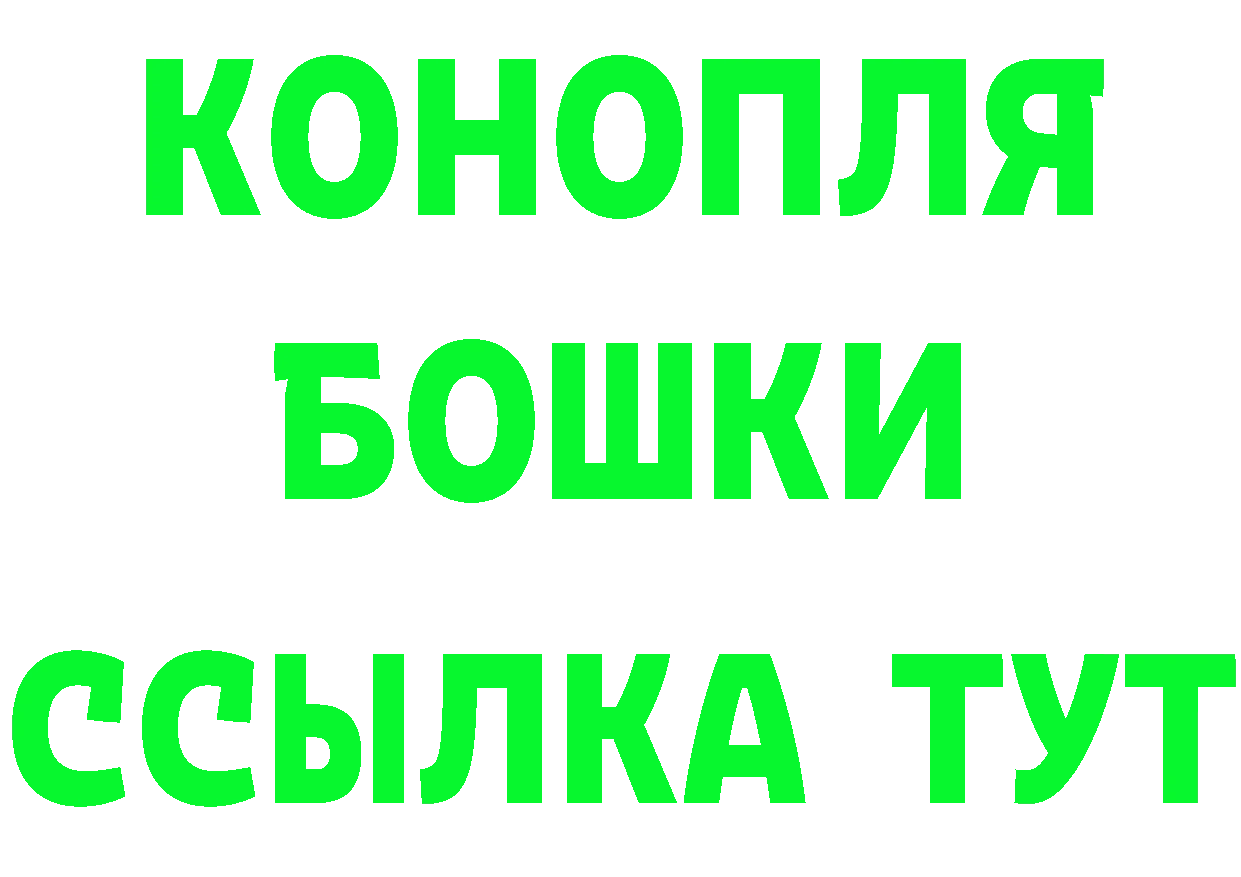 КОНОПЛЯ
БОШКИ
ССЫЛКА ТУТ